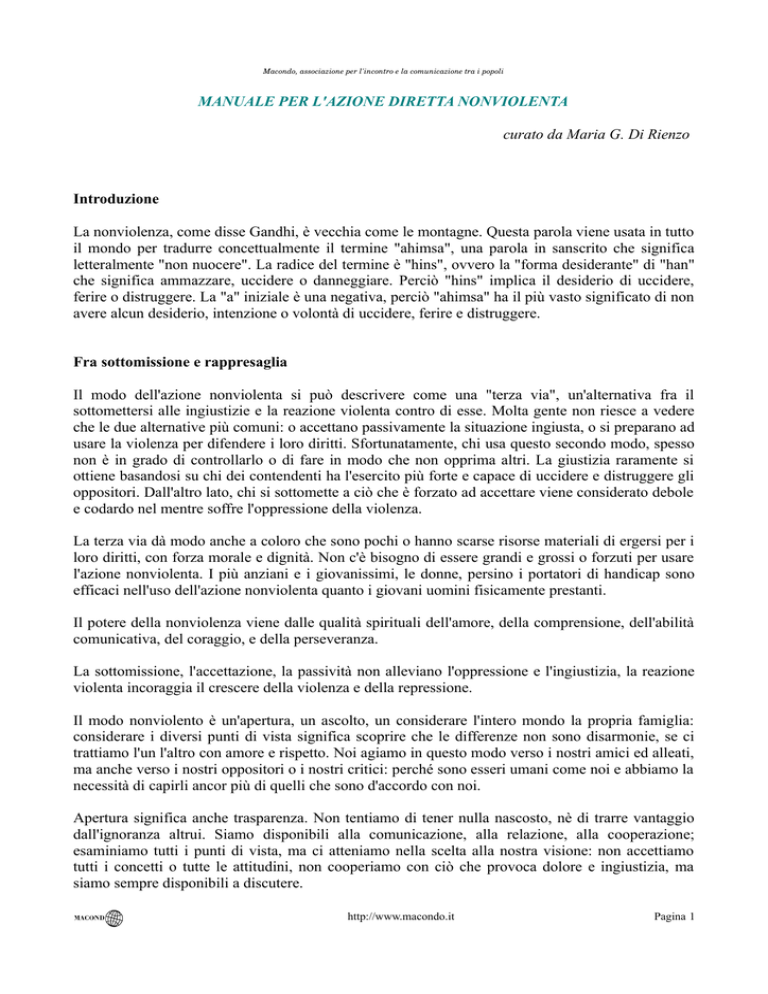 Macondo, associazione per l'incontro e la comunicazione tra i popoli

MANUALE PER L'AZIONE DIRETTA NONVIOLENTA

curato da Maria G. Di Rienzo

Introduzione

La nonviolenza, come disse Gandhi, è vecchia come le montagne. Questa parola viene usata in tutto il mondo per tradurre concettualmente il termine "ahimsa", una parola in sanscrito che significa letteralmente "non nuocere". La radice del termine è "hins", ovvero la "forma desiderante" di "han" che significa ammazzare, uccidere o danneggiare. Perciò "hins" implica il desiderio di uccidere, ferire o distruggere. La "a" iniziale è una negativa, perciò "ahimsa" ha il più vasto significato di non avere alcun desiderio, intenzione o volontà di uccidere, ferire e distruggere.

Fra sottomissione e rappresaglia

Il modo dell'azione nonviolenta si può descrivere come una "terza via", un'alternativa fra il sottomettersi alle ingiustizie e la reazione violenta contro di esse. Molta gente non riesce a vedere che le due alternative più comuni: o accettano passivamente la situazione ingiusta, o si preparano ad usare la violenza per difendere i loro diritti. Sfortunatamente, chi usa questo secondo modo, spesso non è in grado di controllarlo o di fare in modo che non opprima altri. La giustizia raramente si ottiene basandosi su chi dei contendenti ha l'esercito più forte e capace di uccidere e distruggere gli oppositori. Dall'altro lato, chi si sottomette a ciò che è forzato ad accettare viene considerato debole e codardo nel mentre soffre l'oppressione della violenza.

La terza via dà modo anche a coloro che sono pochi o hanno scarse risorse materiali di ergersi per i loro diritti, con forza morale e dignità. Non c'è bisogno di essere grandi e grossi o forzuti per usare l'azione nonviolenta. I più anziani e i giovanissimi, le donne, persino i portatori di handicap sono efficaci nell'uso dell'azione nonviolenta quanto i giovani uomini fisicamente prestanti.

Il potere della nonviolenza viene dalle qualità spirituali dell'amore, della comprensione, dell'abilità comunicativa, del coraggio, e della perseveranza.

La sottomissione, l'accettazione, la passività non alleviano l'oppressione e l'ingiustizia, la reazione violenta incoraggia il crescere della violenza e della repressione.

Il modo nonviolento è un'apertura, un ascolto, un considerare l'intero mondo la propria famiglia: considerare i diversi punti di vista significa scoprire che le differenze non sono disarmonie, se ci trattiamo l'un l'altro con amore e rispetto. Noi agiamo in questo modo verso i nostri amici ed alleati, ma anche verso i nostri oppositori o i nostri critici: perché sono esseri umani come noi e abbiamo la necessità di capirli ancor più di quelli che sono d'accordo con noi.

Apertura significa anche trasparenza. Non tentiamo di tener nulla nascosto, nè di trarre vantaggio dall'ignoranza altrui. Siamo disponibili alla comunicazione, alla relazione, alla cooperazione; esaminiamo tutti i punti di vista, ma ci atteniamo nella scelta alla nostra visione: non accettiamo tutti i concetti o tutte le attitudini, non cooperiamo con ciò che provoca dolore e ingiustizia, ma siamo sempre disponibili a discutere.

MACONDO

http://www.macondo.it

Pagina 1